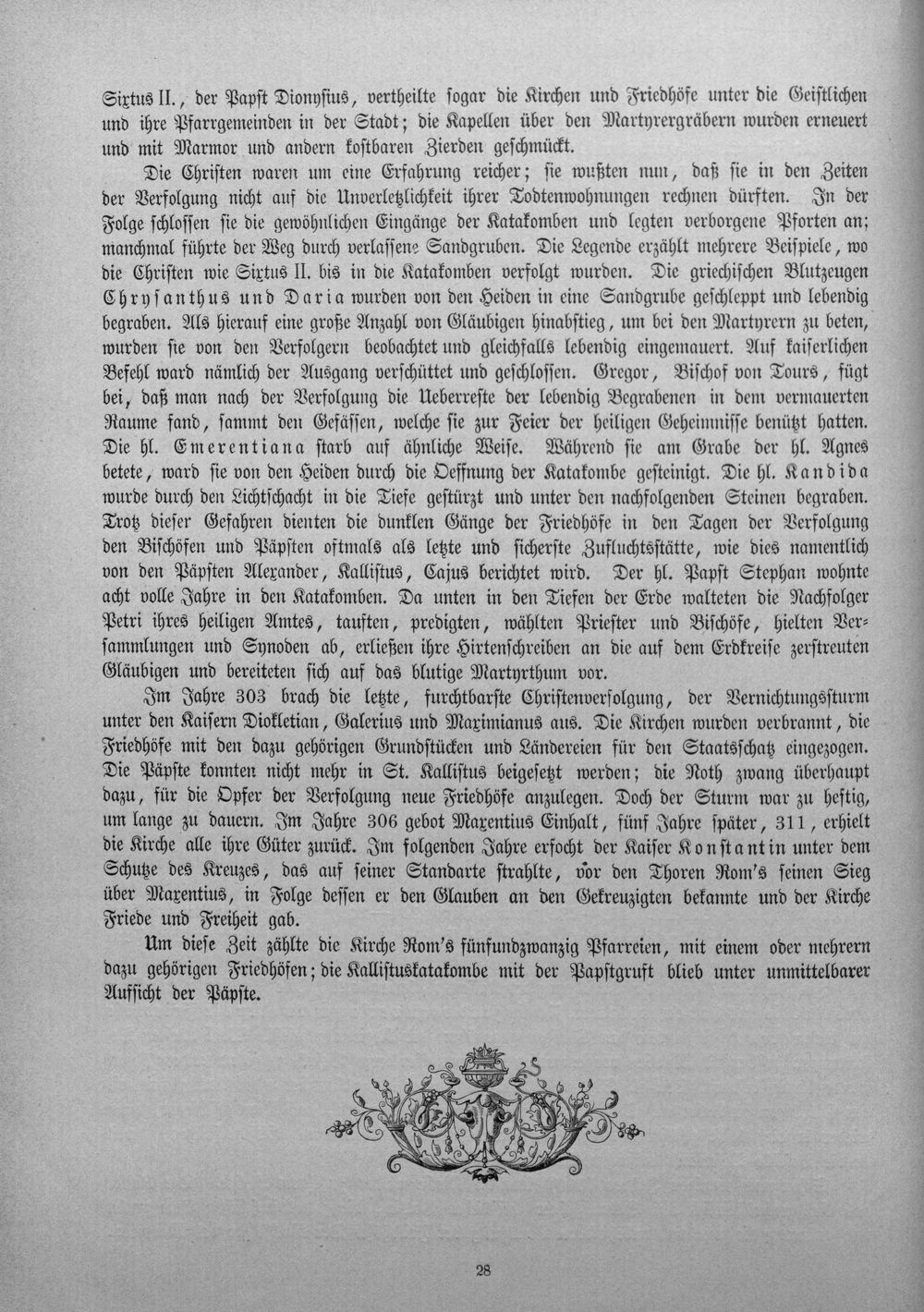 Sixtus II., der Papst Dionysius, vertheilte sogar die Kirchen und Friedhöfe unter die Geistlichen und ihre Pfarrgemeinden in der Stadt; die Kapellen über den Martyrergräbern wurden erneuert und mit Marmor und andern kostbaren Zierden geschmückt.

Die Christen waren um eine Erfahrung reicher; sie wußten nun, daß sie in den Zeiten der Verfolgung nicht auf die Unverletzlichkeit ihrer Todtenwohnungen rechnen dürften. In der Folge schlossen sie die gewöhnlichen Eingänge der Katakomben und legten verborgene Pforten an; manchmal führte der Weg durch verlassene Sandgruben. Die Legende erzählt mehrere Beispiele, wo die Christen wie Sixtus II. bis in die Katakomben verfolgt wurden. Die griechischen Blutzeugen Chrysanthus und Daria wurden von den Heiden in eine Sandgrube geschleppt und lebendig begraben. Als hierauf eine große Anzahl von Gläubigen hinabstieg, um bei den Martyrern zu beten, wurden sie von den Verfolgern beobachtet und gleichfalls lebendig eingemauert. Auf kaiserlichen Befehl ward nämlich der Ausgang verschüttet und geschlossen. Gregor, Bischof von Tours, fügt bei, daß man nach der Verfolgung die Ueberreste der lebendig Begrabenen in dem vermauerten Raume fand, sammt den Gefässen, welche sie zur Feier der heiligen Geheimnisse benützt hatten. Die hl. Emerentiana starb auf ähnliche Weise. Während sie am Grabe der hl. Agnes betete, ward sie von den Heiden durch die Oeffnung der Katakombe gesteinigt. Die hl. Kandida wurde durch den Lichtschacht in die Tiefe gestürzt und unter den nachfolgenden Steinen begraben. Trotz dieser Gefahren dienten die dunklen Gänge der Friedhöfe in den Tagen der Verfolgung den Bischöfen und Päpsten oftmals als letzte und sicherste Zufluchtsstätte, wie dies namentlich von den Päpsten Alexander, Kallistus, Cajus berichtet wird. Der hl. Papst Stephan wohnte acht volle Jahre in den Katakomben. Da unten in den Tiefen der Erde walteten die Nachfolger Petri ihres heiligen Amtes, tauften, predigten, wählten Priester und Bischöfe, hielten Versammlungen und Synoden ab, erließen ihre Hirtenschreiben an die auf dem Erdkreise zerstreuten Gläubigen und bereiteten sich auf das blutige Martyrthum vor.

Im Jahre 303 brach die letzte, furchtbarste Christenverfolgung, der Vernichtungssturm unter den Kaisern Diokletian, Galerius und Maximianus aus. Die Kirchen wurden verbrannt, die Friedhöfe mit den dazu gehörigen Grundstücken und Ländereien für den Staatsschatz eingezogen. Die Päpste konnten nicht mehr in St. Kallistus beigesetzt werden; die Noth zwang überhaupt dazu, für die Opfer der Verfolgung neue Friedhöfe anzulegen. Doch der Sturm war zu heftig, um lange zu dauern. Im Jahre 306 gebot Maxentius Einhalt, fünf Jahre später, 311, erhielt die Kirche alle ihre Güter zurück. Im folgenden Jahre erfocht der Kaiser Konstantin unter dem Schutze des Kreuzes, das auf seiner Standarte strahlte, vor den Thoren Rom's seinen Sieg über Maxentius, in Folge dessen er den Glauben an den Gekreuzigten bekannte und der Kirche Friede und Freiheit gab.

Um diese Zeit zählte die Kirche Rom's fünfundzwanzig Pfarreien, mit einem oder mehrern dazu gehörigen Friedhöfen; die Kallistuskatakombe mit der Papstgruft blieb unter unmittelbarer Aufsicht der Päpste.

28